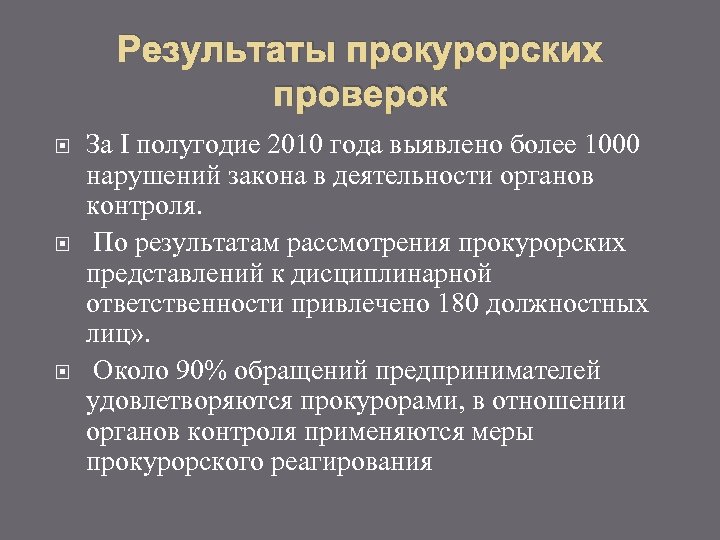 Результаты прокурорских проверок

• За I полугодие 2010 года выявлено более 1000 нарушений закона в деятельности органов контроля.

• По результатам рассмотрения прокурорских представлений к дисциплинарной ответственности привлечено 180 должностных лиц».

• Около 90% обращений предпринимателей удовлетворяются прокурорами, в отношении органов контроля применяются меры прокурорского реагирования